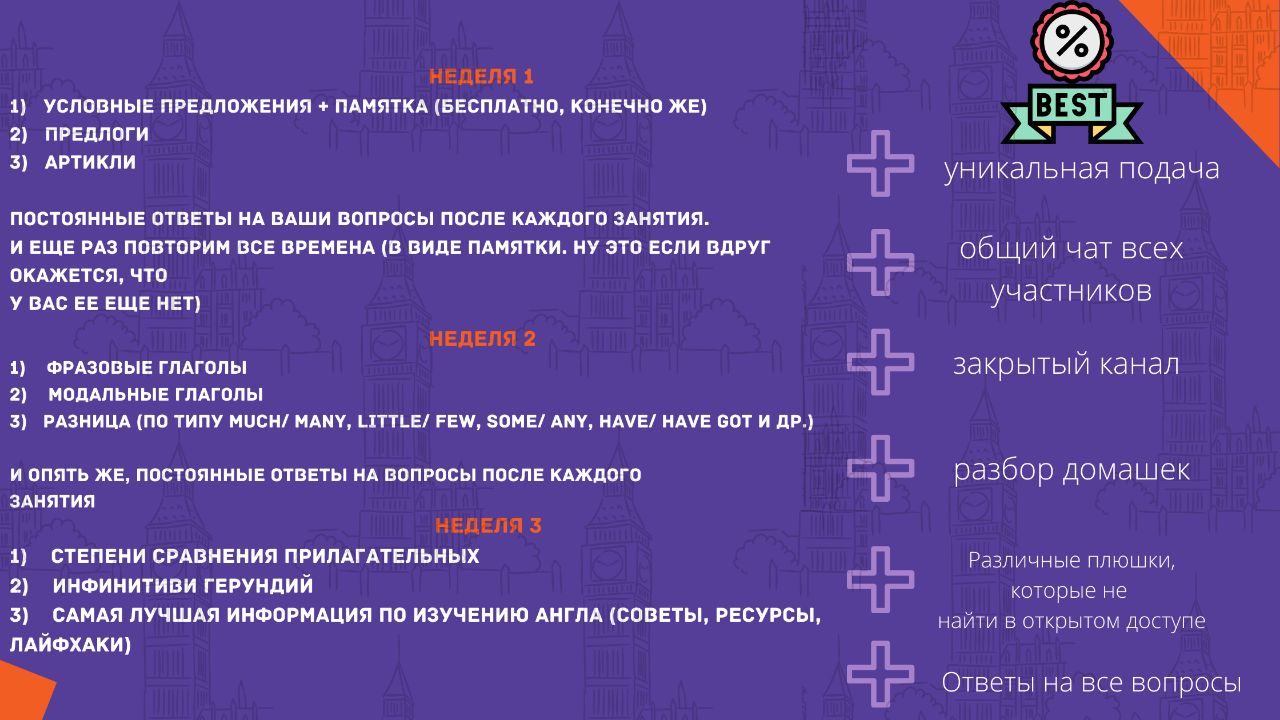 НЕДЕЛЯ 1
1) УСЛОВНЫЕ ПРЕДЛОЖЕНИЯ + ПАМЯТКА (БЕСПЛАТНО, КОНЕЧНО ЖЕ)
2) ПРЕДЛОГИ
3) АРТИКЛИ

ПОСТОЯННЫЕ ОТВЕТЫ НА ВАШИ ВОПРОСЫ ПОСЛЕ КАЖДОГО ЗАНЯТИЯ.
И ЕЩЕ РАЗ ПОВТОРИМ ВСЕ ВРЕМЕНА (В ВИДЕ ПАМЯТКИ. НУ ЭТО ЕСЛИ ВДРУГ ОКАЖЕТСЯ, ЧТО
У ВАС ЕЕ ЕЩЕ НЕТ)

НЕДЕЛЯ 2
1) ФРАЗОВЫЕ ГЛАГОЛЫ
2) МОДАЛЬНЫЕ ГЛАГОЛЫ
3) РАЗНИЦА (ПО ТИПУ MUCH/ MANY, LITTLE/ FEW, SOME/ ANY, HAVE/ HAVE GOT И ДР.)

И ОПЯТЬ ЖЕ, ПОСТОЯННЫЕ ОТВЕТЫ НА ВОПРОСЫ ПОСЛЕ КАЖДОГО ЗАНЯТИЯ

НЕДЕЛЯ 3
1) СТЕПЕНИ СРАВНЕНИЯ ПРИЛАГАТЕЛЬНЫХ
2) ИНФИНИТИВИ ГЕРУНДИЙ
3) САМАЯ ЛУЧШАЯ ИНФОРМАЦИЯ ПО ИЗУЧЕНИЮ АНГЛА (СОВЕТЫ, РЕСУРСЫ, ЛАЙФХАКИ)

%
BEST

уникальная подача

общий чат всех участников

закрытый канал

разбор домашек

Различные плюшки, которые не найти в открытом доступе

Ответы на все вопросы